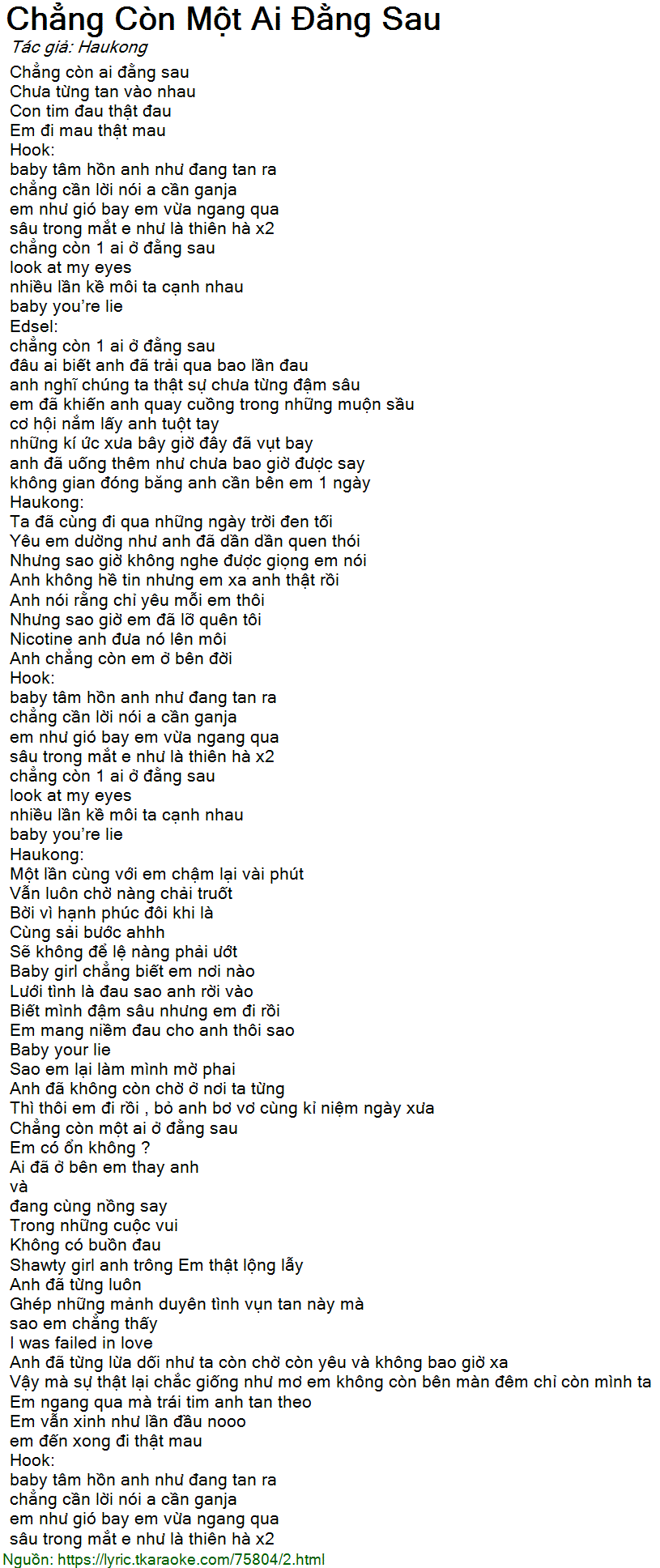 Chẳng Còn Một Ai Đằng Sau
Tác giả: Haukong

Chẳng còn ai đằng sau
Chưa từng tan vào nhau
Con tim đau thật đau
Em đi mau thật mau
Hook:
baby tâm hồn anh như đang tan ra
chẳng cần lời nói a cần ganja
em như gió bay em vừa ngang qua
sâu trong mắt e như là thiên hà x2
chẳng còn 1 ai ở đằng sau
look at my eyes
nhiều lần kề môi ta cạnh nhau
baby you're lie
Edsel:
chẳng còn 1 ai ở đằng sau
đâu ai biết anh đã trải qua bao lần đau
anh nghĩ chúng ta thật sự chưa từng đậm sâu
em đã khiến anh quay cuồng trong những muộn sầu
cơ hội nắm lấy anh tuột tay
những kí ức xưa bây giờ đây đã vụt bay
anh đã uống thêm như chưa bao giờ được say
không gian đóng băng anh cần bên em 1 ngày
Haukong:
Ta đã cùng đi qua những ngày trời đen tối
Yêu em dường như anh đã dần dần quen thói
Nhưng sao giờ không nghe được giọng em nói
Anh không hề tin nhưng em xa anh thật rồi
Anh nói rằng chỉ yêu mỗi em thôi
Nhưng sao giờ em đã lỡ quên tôi
Nicotine anh đưa nó lên môi
Anh chẳng còn em ở bên đời
Hook:
baby tâm hồn anh như đang tan ra
chẳng cần lời nói a cần ganja
em như gió bay em vừa ngang qua
sâu trong mắt e như là thiên hà x2
chẳng còn 1 ai ở đằng sau
look at my eyes
nhiều lần kề môi ta cạnh nhau
baby you're lie
Haukong:
Một lần cùng với em chậm lại vài phút
Vẫn luôn chờ nàng chải truốt
Bởi vì hạnh phúc đôi khi là
Cùng sải bước ahhh
Sẽ không để lệ nàng phải ướt
Baby girl chẳng biết em nơi nào
Lưới tình là đau sao anh rời vào
Biết mình đậm sâu nhưng em đi rồi
Em mang niềm đau cho anh thôi sao
Baby your lie
Sao em lại làm mình mờ phai
Anh đã không còn chờ ở nơi ta từng
Thì thôi em đi rồi , bỏ anh bơ vơ cùng kỉ niệm ngày xưa
Chẳng còn một ai ở đằng sau
Em có ổn không ?
Ai đã ở bên em thay anh
và
đang cùng nồng say
Trong những cuộc vui
Không có buồn đau
Shawty girl anh trông Em thật lộng lẫy
Anh đã từng luôn
Ghép những mảnh duyên tình vụn tan này mà
sao em chẳng thấy
I was failed in love
Anh đã từng lừa dối như ta còn chờ còn yêu và không bao giờ xa
Vậy mà sự thật lại chắc giống như mơ em không còn bên màn đêm chỉ còn mình ta
Em ngang qua mà trái tim anh tan theo
Em vẫn xinh như lần đầu nooo
em đến xong đi thật mau
Hook:
baby tâm hồn anh như đang tan ra
chẳng cần lời nói a cần ganja
em như gió bay em vừa ngang qua
sâu trong mắt e như là thiên hà x2
Nguồn: https://lyric.tkaraoke.com/75804/2.html